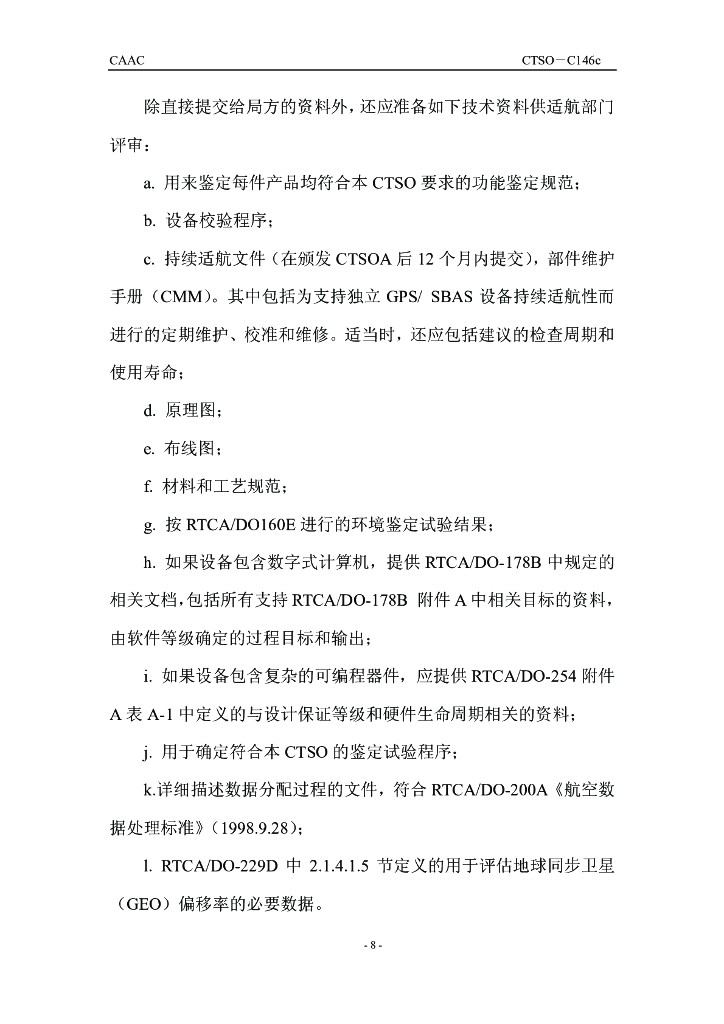 CAAC CTSO－C146c

除直接提交给局方的资料外，还应准备如下技术资料供适航部门评审：

a. 用来鉴定每件产品均符合本 CTSO 要求的功能鉴定规范；

b. 设备校验程序；

c. 持续适航文件（在颁发 CTSOA 后 12 个月内提交），部件维护手册（CMM）。其中包括为支持独立 GPS/ SBAS 设备持续适航性而进行的定期维护、校准和维修。适当时，还应包括建议的检查周期和使用寿命；

d. 原理图；

e. 布线图；

f. 材料和工艺规范；

g. 按 RTCA/DO160E 进行的环境鉴定试验结果；

h. 如果设备包含数字式计算机，提供 RTCA/DO-178B 中规定的相关文档，包括所有支持 RTCA/DO-178B 附件 A 中相关目标的资料，由软件等级确定的过程目标和输出；

i. 如果设备包含复杂的可编程器件，应提供 RTCA/DO-254 附件 A 表 A-1 中定义的与设计保证等级和硬件生命周期相关的资料；

j. 用于确定符合本 CTSO 的鉴定试验程序；

k.详细描述数据分配过程的文件，符合 RTCA/DO-200A《航空数据处理标准》（1998.9.28）；

l. RTCA/DO-229D 中 2.1.4.1.5 节定义的用于评估地球同步卫星（GEO）偏移率的必要数据。

- 8 -